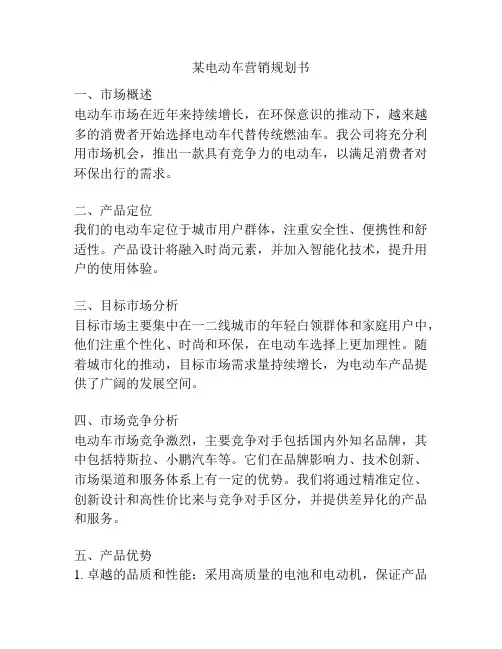 某电动车营销规划书

一、市场概述
电动车市场在近年来持续增长，在环保意识的推动下，越来越多的消费者开始选择电动车代替传统燃油车。我公司将充分利用市场机会，推出一款具有竞争力的电动车，以满足消费者对环保出行的需求。

二、产品定位
我们的电动车定位于城市用户群体，注重安全性、便携性和舒适性。产品设计将融入时尚元素，并加入智能化技术，提升用户的使用体验。

三、目标市场分析
目标市场主要集中在一二线城市的年轻白领群体和家庭用户中，他们注重个性化、时尚和环保，在电动车选择上更加理性。随着城市化的推动，目标市场需求量持续增长，为电动车产品提供了广阔的发展空间。

四、市场竞争分析
电动车市场竞争激烈，主要竞争对手包括国内外知名品牌，其中包括特斯拉、小鹏汽车等。它们在品牌影响力、技术创新、市场渠道和服务体系上有一定的优势。我们将通过精准定位、创新设计和高性价比来与竞争对手区分，并提供差异化的产品和服务。

五、产品优势
1. 卓越的品质和性能：采用高质量的电池和电动机，保证产品